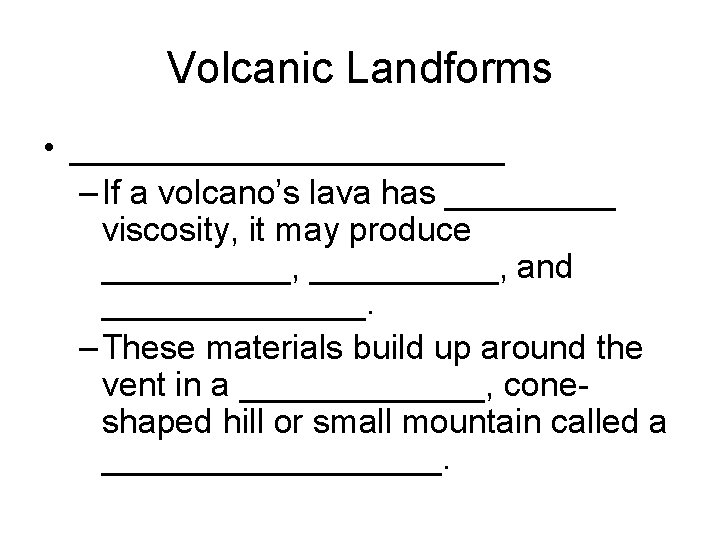 Volcanic Landforms

• ____
- If a volcano's lava has ____ viscosity, it may produce ____, ____, and ____.
- These materials build up around the vent in a ____, cone-shaped hill or small mountain called a ____.